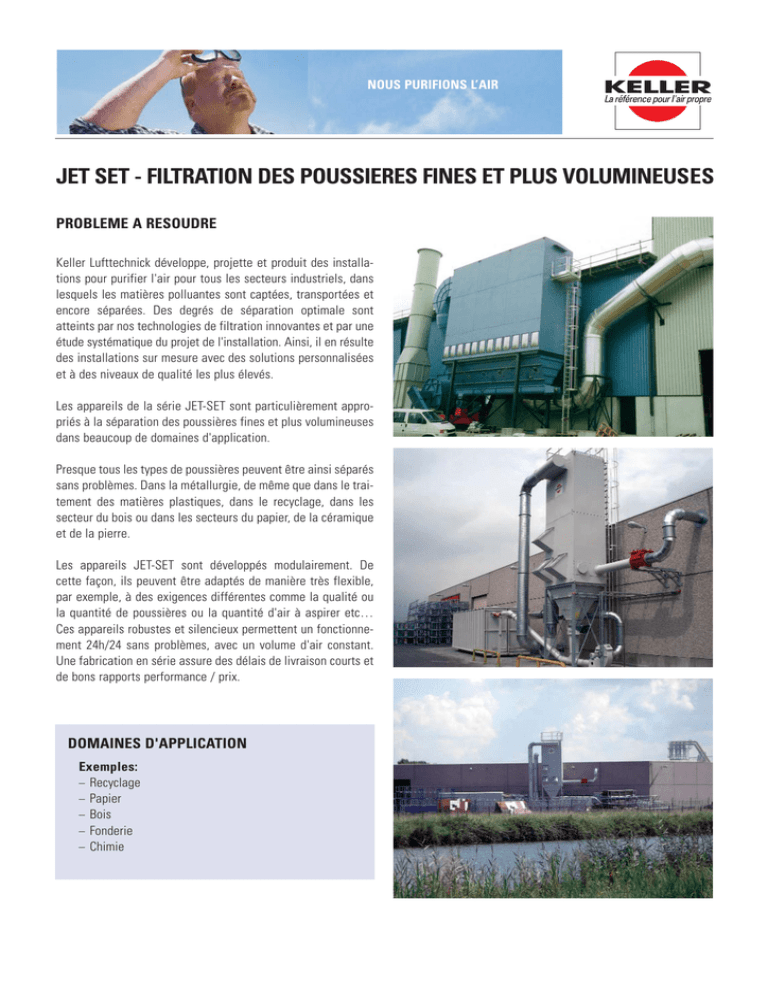 NOUS PURIFIONS L'AIR

KELLER
La référence pour l'air propre

JET SET - FILTRATION DES POUSSIERES FINES ET PLUS VOLUMINEUSES

PROBLEME A RESOUDRE

Keller Lufttechnick développe, projette et produit des installations pour purifier l'air pour tous les secteurs industriels, dans lesquels les matières polluantes sont captées, transportées et encore séparées. Des degrés de séparation optimale sont atteints par nos technologies de filtration innovantes et par une étude systématique du projet de l'installation. Ainsi, il en résulte des installations sur mesure avec des solutions personnalisées et à des niveaux de qualité les plus élevés.

Les appareils de la série JET-SET sont particulièrement appropriés à la séparation des poussières fines et plus volumineuses dans beaucoup de domaines d'application.

Presque tous les types de poussières peuvent être ainsi séparés sans problèmes. Dans la métallurgie, de même que dans le traitement des matières plastiques, dans le recyclage, dans les secteur du bois ou dans les secteurs du papier, de la céramique et de la pierre.

Les appareils JET-SET sont développés modulairement. De cette façon, ils peuvent être adaptés de manière très flexible, par exemple, à des exigences différentes comme la qualité ou la quantité de poussières ou la quantité d'air à aspirer etc… Ces appareils robustes et silencieux permettent un fonctionnement 24h/24 sans problèmes, avec un volume d'air constant. Une fabrication en série assure des délais de livraison courts et de bons rapports performance / prix.

DOMAINES D'APPLICATION

Exemples:
– Recyclage
– Papier
– Bois
– Fonderie
– Chimie